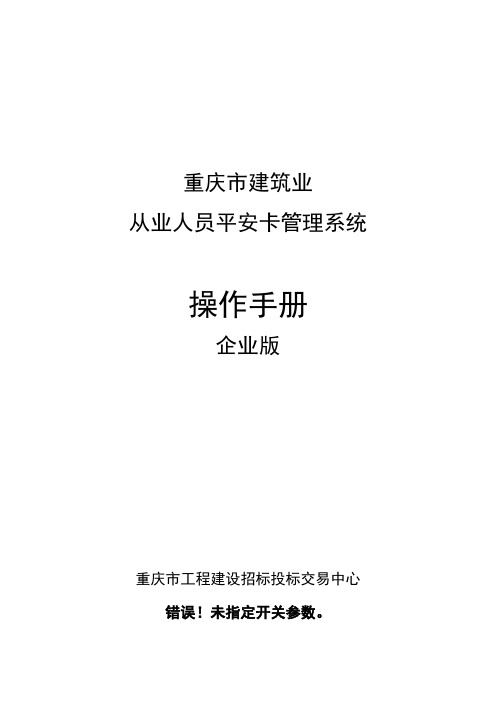 重庆市建筑业
从业人员平安卡管理系统

操作手册
企业版

重庆市工程建设招标投标交易中心
错误！未指定开关参数。